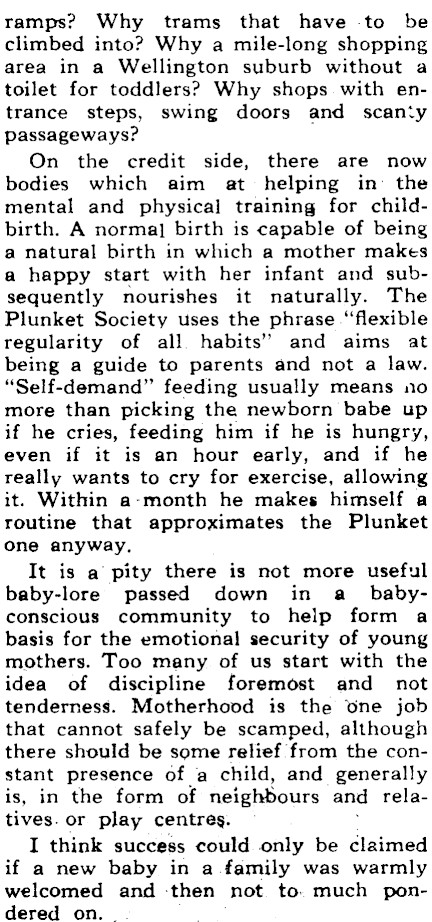 ramps? Why trams that have to be climbed into? Why a mile-long shopping area in a Wellington suburb without a toilet for toddlers? Why shops with entrance steps, swing doors and scanty passageways?

On the credit side, there are now bodies which aim at helping in the mental and physical training for childbirth. A normal birth is capable of being a natural birth in which a mother makes a happy start with her infant and subsequently nourishes it naturally. The Plunket Society uses the phrase "flexible regularity of all habits" and aims at being a guide to parents and not a law. "Self-demand" feeding usually means no more than picking the newborn babe up if he cries, feeding him if he is hungry, even if it is an hour early, and if he really wants to cry for exercise, allowing it. Within a month he makes himself a routine that approximates the Plunket one anyway.

It is a pity there is not more useful baby-lore passed down in a baby-conscious community to help form a basis for the emotional security of young mothers. Too many of us start with the idea of discipline foremost and not tenderness. Motherhood is the one job that cannot safely be scamped, although there should be some relief from the constant presence of a child, and generally is, in the form of neighbours and relatives or play centres.

I think success could only be claimed if a new baby in a family was warmly welcomed and then not to much pondered on.